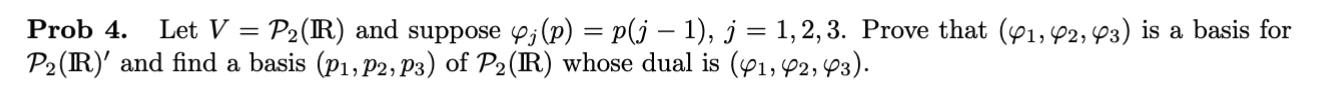 **Prob 4.** Let $V = \mathcal{P}_2(\mathbb{R})$ and suppose $\varphi_j(p) = p(j-1)$, $j = 1, 2, 3$. Prove that $(\varphi_1, \varphi_2, \varphi_3)$ is a basis for $\mathcal{P}_2(\mathbb{R})'$ and find a basis $(p_1, p_2, p_3)$ of $\mathcal{P}_2(\mathbb{R})$ whose dual is $(\varphi_1, \varphi_2, \varphi_3)$.